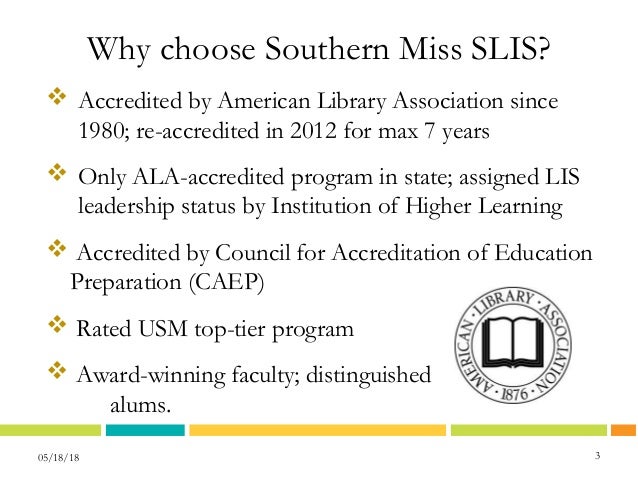 Why choose Southern Miss SLIS?

❖ Accredited by American Library Association since 1980; re-accredited in 2012 for max 7 years

❖ Only ALA-accredited program in state; assigned LIS leadership status by Institution of Higher Learning

❖ Accredited by Council for Accreditation of Education Preparation (CAEP)

❖ Rated USM top-tier program

❖ Award-winning faculty; distinguished alums.

AMERICAN · LIBRARY · ASSOCIATION · 1876 ·

05/18/18

3